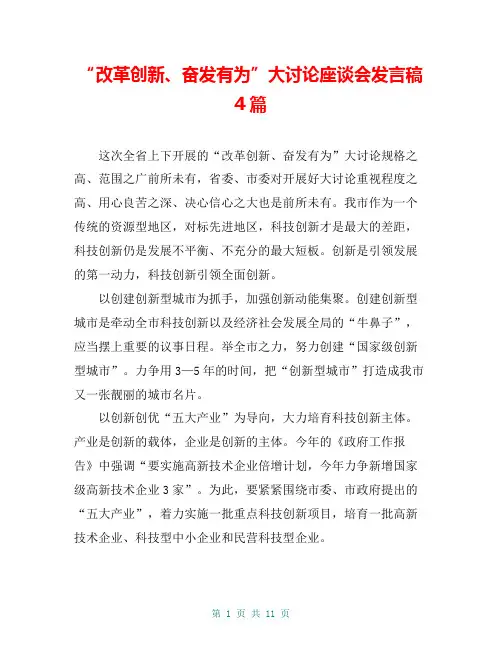 “改革创新、奋发有为”大讨论座谈会发言稿4篇

这次全省上下开展的“改革创新、奋发有为”大讨论规格之高、范围之广前所未有，省委、市委对开展好大讨论重视程度之高、用心良苦之深、决心信心之大也是前所未有。我市作为一个传统的资源型地区，对标先进地区，科技创新才是最大的差距，科技创新仍是发展不平衡、不充分的最大短板。创新是引领发展的第一动力，科技创新引领全面创新。

以创建创新型城市为抓手，加强创新动能集聚。创建创新型城市是牵动全市科技创新以及经济社会发展全局的“牛鼻子”，应当摆上重要的议事日程。举全市之力，努力创建“国家级创新型城市”。力争用3—5年的时间，把“创新型城市”打造成我市又一张靓丽的城市名片。

以创新创优“五大产业”为导向，大力培育科技创新主体。产业是创新的载体，企业是创新的主体。今年的《政府工作报告》中强调“要实施高新技术企业倍增计划，今年力争新增国家级高新技术企业3家”。为此，要紧紧围绕市委、市政府提出的“五大产业”，着力实施一批重点科技创新项目，培育一批高新技术企业、科技型中小企业和民营科技型企业。

第 1 页 共 11 页